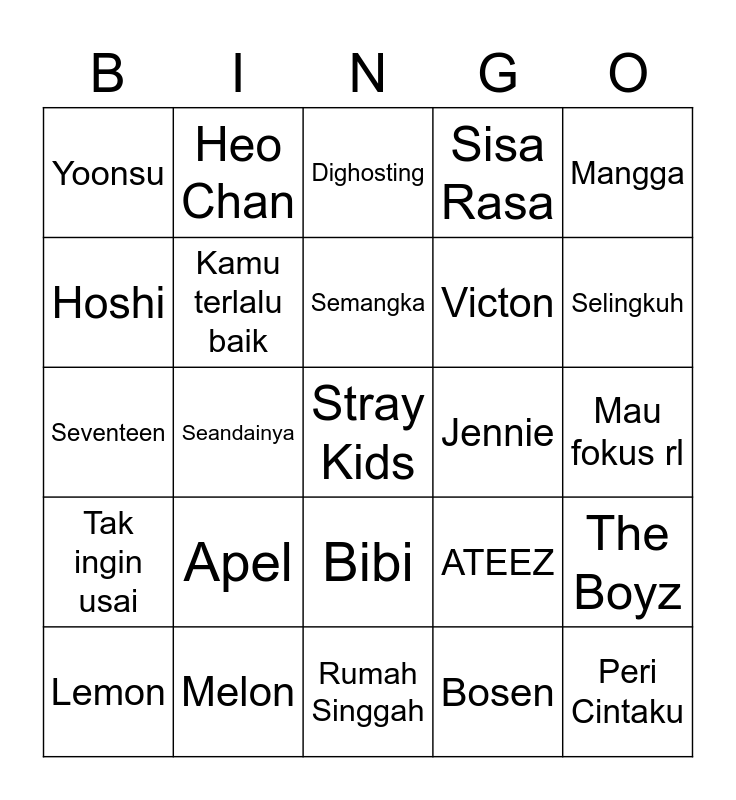 | B | I | N | G | O |
|---|---|---|---|---|
| Yoonsu | Heo Chan | Dighosting | Sisa Rasa | Mangga |
| Hoshi | Kamu terlalu baik | Semangka | Victon | Selingkuh |
| Seventeen | Seandainya | Stray Kids | Jennie | Mau fokus rl |
| Tak ingin usai | Apel | Bibi | ATEEZ | The Boyz |
| Lemon | Melon | Rumah Singgah | Bosen | Peri Cintaku |